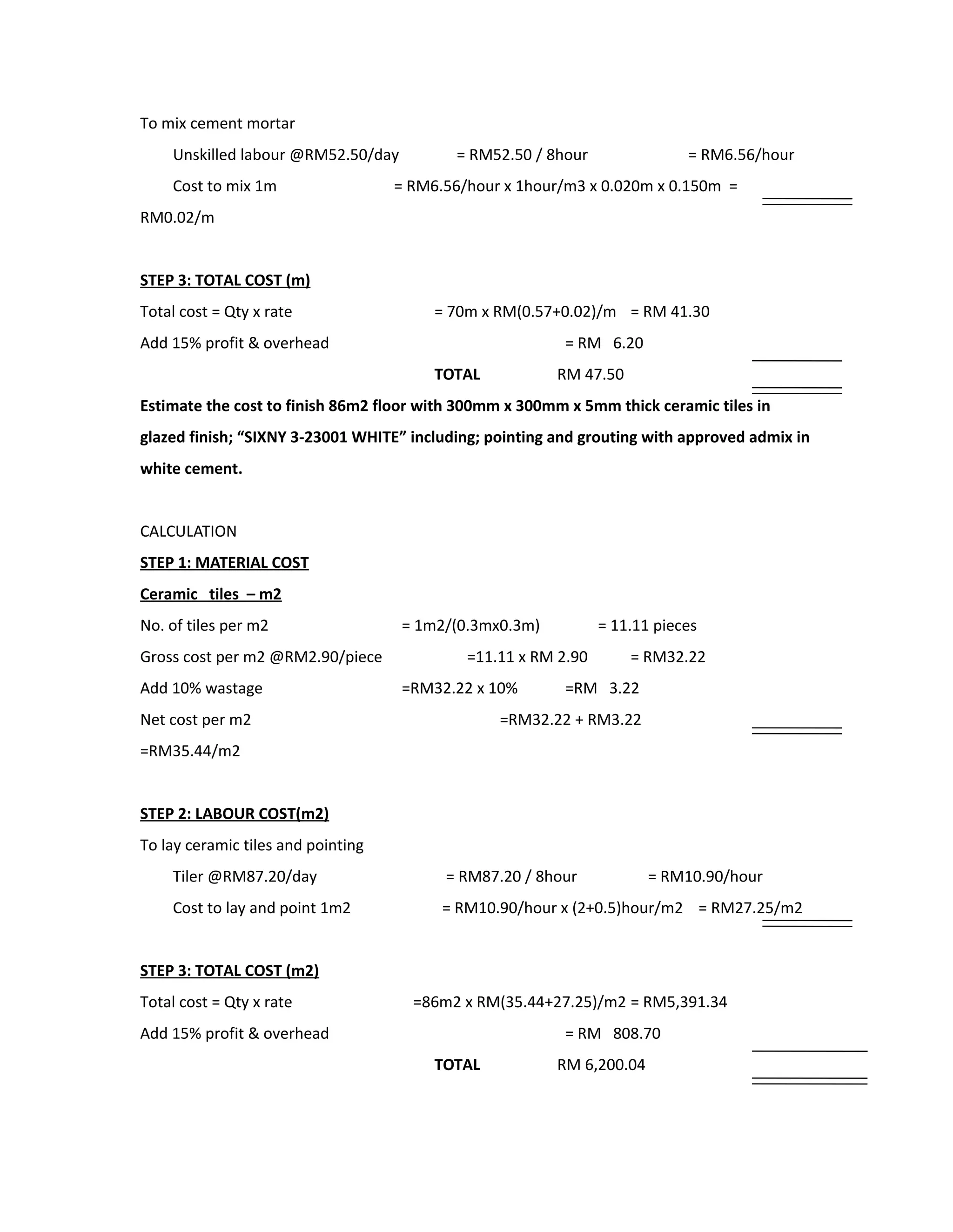 To mix cement mortar

Unskilled labour @RM52.50/day = RM52.50 / 8hour = RM6.56/hour

Cost to mix 1m = RM6.56/hour x 1hour/m3 x 0.020m x 0.150m = RM0.02/m

STEP 3: TOTAL COST (m)

Total cost = Qty x rate = 70m x RM(0.57+0.02)/m = RM 41.30

Add 15% profit & overhead = RM 6.20

TOTAL RM 47.50

Estimate the cost to finish 86m2 floor with 300mm x 300mm x 5mm thick ceramic tiles in glazed finish; “SIXNY 3-23001 WHITE” including; pointing and grouting with approved admix in white cement.

CALCULATION

STEP 1: MATERIAL COST

Ceramic tiles – m2

No. of tiles per m2 = 1m2/(0.3mx0.3m) = 11.11 pieces

Gross cost per m2 @RM2.90/piece =11.11 x RM 2.90 = RM32.22

Add 10% wastage =RM32.22 x 10% =RM 3.22

Net cost per m2 =RM32.22 + RM3.22 =RM35.44/m2

STEP 2: LABOUR COST(m2)

To lay ceramic tiles and pointing

Tiler @RM87.20/day = RM87.20 / 8hour = RM10.90/hour

Cost to lay and point 1m2 = RM10.90/hour x (2+0.5)hour/m2 = RM27.25/m2

STEP 3: TOTAL COST (m2)

Total cost = Qty x rate =86m2 x RM(35.44+27.25)/m2 = RM5,391.34

Add 15% profit & overhead = RM 808.70

TOTAL RM 6,200.04